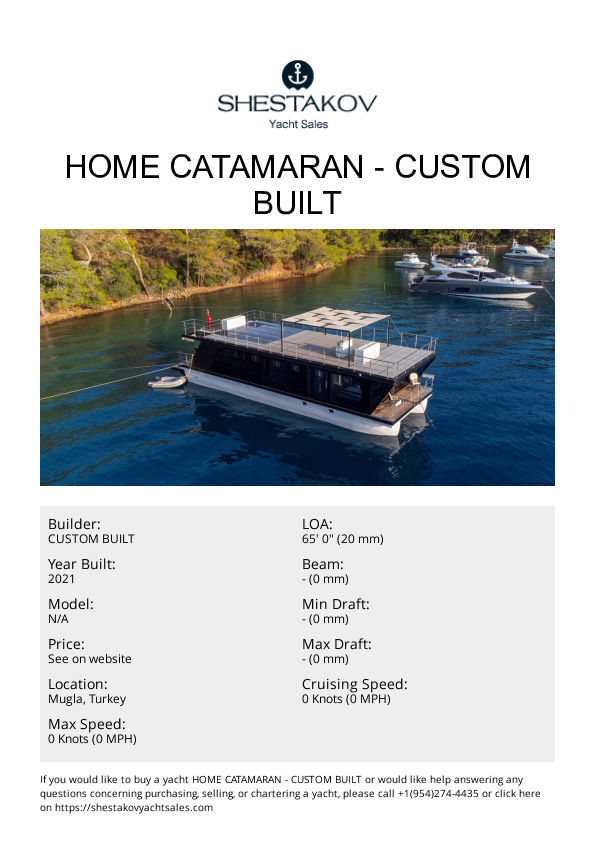 SHESTAKOV
Yacht Sales

HOME CATAMARAN - CUSTOM BUILT

Builder:
CUSTOM BUILT

Year Built:
2021

Model:
N/A

Price:
See on website

Location:
Mugla, Turkey

Max Speed:
0 Knots (0 MPH)

LOA:
65' 0" (20 mm)

Beam:
- (0 mm)

Min Draft:
- (0 mm)

Max Draft:
- (0 mm)

Cruising Speed:
0 Knots (0 MPH)

If you would like to buy a yacht HOME CATAMARAN - CUSTOM BUILT or would like help answering any questions concerning purchasing, selling, or chartering a yacht, please call +1(954)274-4435 or click here on https://shestakovyachtsales.com